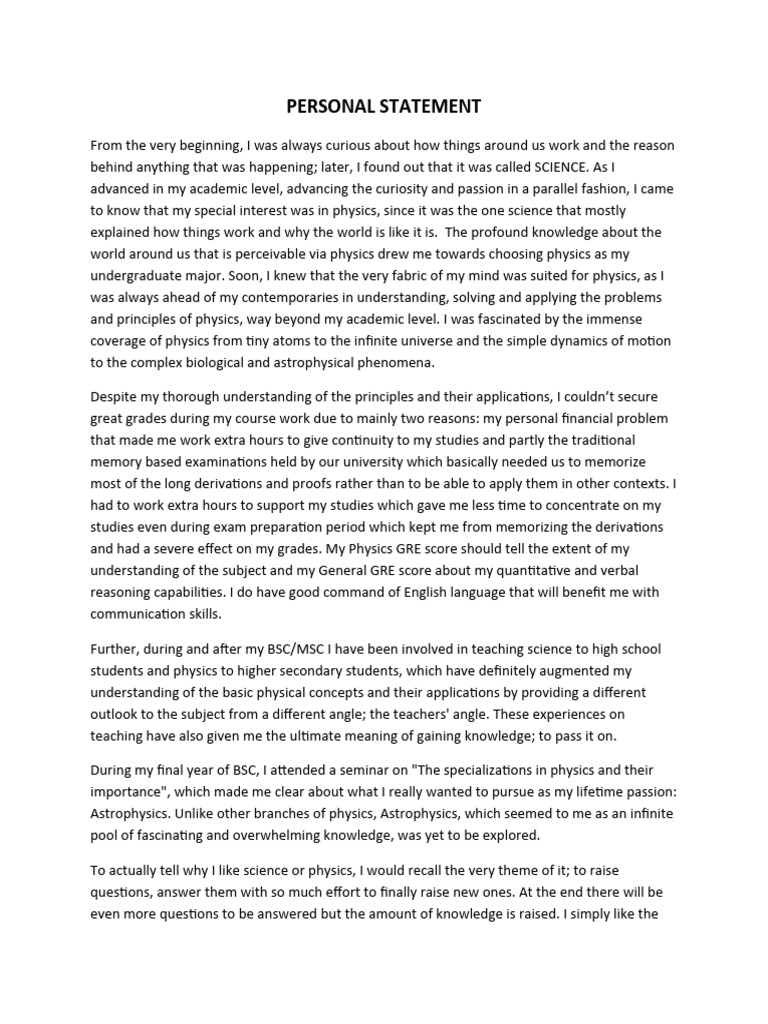 PERSONAL STATEMENT

From the very beginning, I was always curious about how things around us work and the reason behind anything that was happening; later, I found out that it was called SCIENCE. As I advanced in my academic level, advancing the curiosity and passion in a parallel fashion, I came to know that my special interest was in physics, since it was the one science that mostly explained how things work and why the world is like it is. The profound knowledge about the world around us that is perceivable via physics drew me towards choosing physics as my undergraduate major. Soon, I knew that the very fabric of my mind was suited for physics, as I was always ahead of my contemporaries in understanding, solving and applying the problems and principles of physics, way beyond my academic level. I was fascinated by the immense coverage of physics from tiny atoms to the infinite universe and the simple dynamics of motion to the complex biological and astrophysical phenomena.

Despite my thorough understanding of the principles and their applications, I couldn't secure great grades during my course work due to mainly two reasons: my personal financial problem that made me work extra hours to give continuity to my studies and partly the traditional memory based examinations held by our university which basically needed us to memorize most of the long derivations and proofs rather than to be able to apply them in other contexts. I had to work extra hours to support my studies which gave me less time to concentrate on my studies even during exam preparation period which kept me from memorizing the derivations and had a severe effect on my grades. My Physics GRE score should tell the extent of my understanding of the subject and my General GRE score about my quantitative and verbal reasoning capabilities. I do have good command of English language that will benefit me with communication skills.

Further, during and after my BSC/MSC I have been involved in teaching science to high school students and physics to higher secondary students, which have definitely augmented my understanding of the basic physical concepts and their applications by providing a different outlook to the subject from a different angle; the teachers' angle. These experiences on teaching have also given me the ultimate meaning of gaining knowledge; to pass it on.

During my final year of BSC, I attended a seminar on "The specializations in physics and their importance", which made me clear about what I really wanted to pursue as my lifetime passion: Astrophysics. Unlike other branches of physics, Astrophysics, which seemed to me as an infinite pool of fascinating and overwhelming knowledge, was yet to be explored.

To actually tell why I like science or physics, I would recall the very theme of it; to raise questions, answer them with so much effort to finally raise new ones. At the end there will be even more questions to be answered but the amount of knowledge is raised. I simply like the